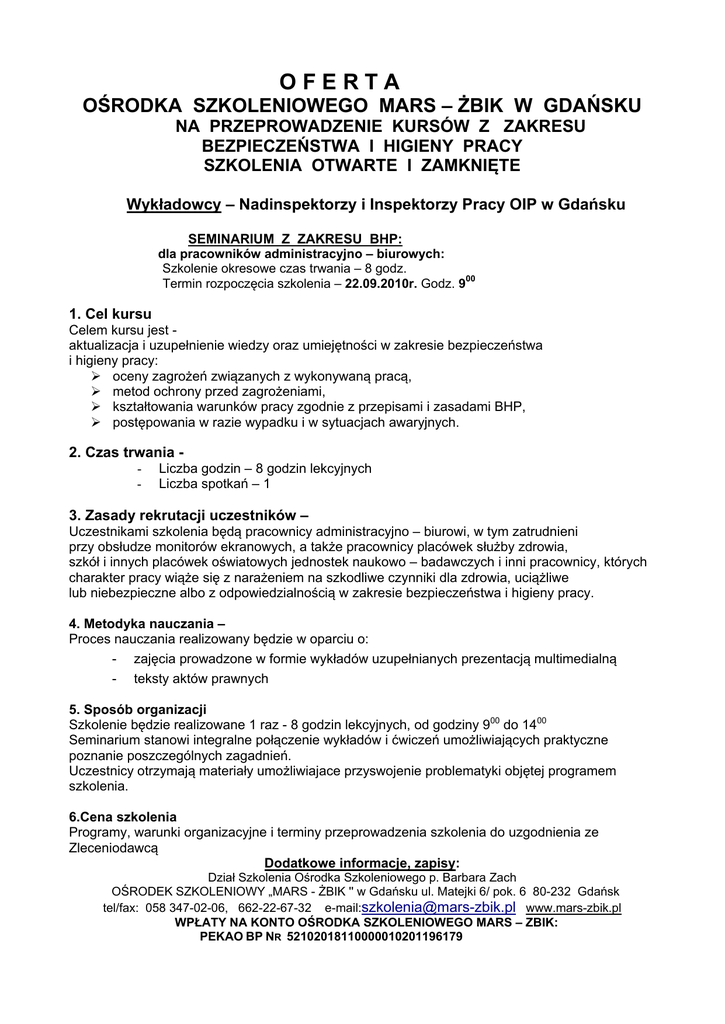 O F E R T A
OŚRODKA SZKOLENIOWEGO MARS – ŻBIK W GDAŃSKU
NA PRZEPROWADZENIE KURSÓW Z ZAKRESU
BEZPIECZEŃSTWA I HIGIENY PRACY
SZKOLENIA OTWARTE I ZAMKNIĘTE

Wykładowcy – Nadinspektorzy i Inspektorzy Pracy OIP w Gdańsku

SEMINARIUM Z ZAKRESU BHP:
dla pracowników administracyjno – biurowych:
Szkolenie okresowe czas trwania – 8 godz.
Termin rozpoczęcia szkolenia – 22.09.2010r. Godz. $9^{00}$

1. Cel kursu
Celem kursu jest -
aktualizacja i uzupełnienie wiedzy oraz umiejętności w zakresie bezpieczeństwa i higieny pracy:
➢ oceny zagrożeń związanych z wykonywaną pracą,
➢ metod ochrony przed zagrożeniami,
➢ kształtowania warunków pracy zgodnie z przepisami i zasadami BHP,
➢ postępowania w razie wypadku i w sytuacjach awaryjnych.

2. Czas trwania -
- Liczba godzin – 8 godzin lekcyjnych
- Liczba spotkań – 1

3. Zasady rekrutacji uczestników –
Uczestnikami szkolenia będą pracownicy administracyjno – biurowi, w tym zatrudnieni przy obsłudze monitorów ekranowych, a także pracownicy placówek służby zdrowia, szkół i innych placówek oświatowych jednostek naukowo – badawczych i inni pracownicy, których charakter pracy wiąże się z narażeniem na szkodliwe czynniki dla zdrowia, uciążliwe lub niebezpieczne albo z odpowiedzialnością w zakresie bezpieczeństwa i higieny pracy.

4. Metodyka nauczania –
Proces nauczania realizowany będzie w oparciu o:
- zajęcia prowadzone w formie wykładów uzupełnianych prezentacją multimedialną
- teksty aktów prawnych

5. Sposób organizacji
Szkolenie będzie realizowane 1 raz - 8 godzin lekcyjnych, od godziny $9^{00}$ do $14^{00}$
Seminarium stanowi integralne połączenie wykładów i ćwiczeń umożliwiających praktyczne poznanie poszczególnych zagadnień.
Uczestnicy otrzymają materiały umożliwiajace przyswojenie problematyki objętej programem szkolenia.

6.Cena szkolenia
Programy, warunki organizacyjne i terminy przeprowadzenia szkolenia do uzgodnienia ze Zleceniodawcą

Dodatkowe informacje, zapisy:
Dział Szkolenia Ośrodka Szkoleniowego p. Barbara Zach
OŚRODEK SZKOLENIOWY „MARS - ŻBIK " w Gdańsku ul. Matejki 6/ pok. 6 80-232 Gdańsk
tel/fax: 058 347-02-06, 662-22-67-32 e-mail:szkolenia@mars-zbik.pl www.mars-zbik.pl
WPŁATY NA KONTO OŚRODKA SZKOLENIOWEGO MARS – ZBIK:
PEKAO BP NR 52102018110000010201196179